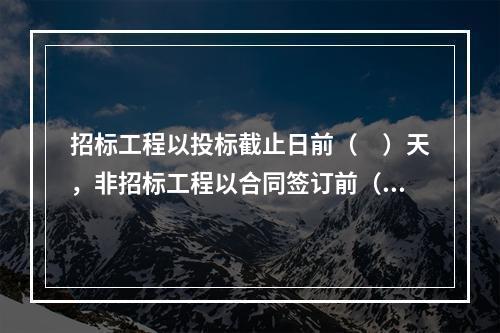 招标工程以投标截止日前（　）天，非招标工程以合同签订前（...